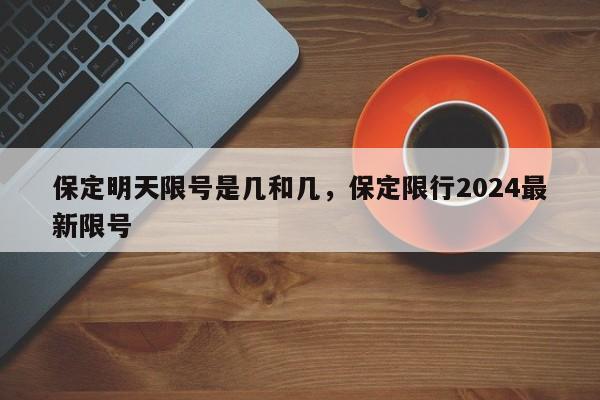 保定明天限号是几和几，保定限行2024最新限号